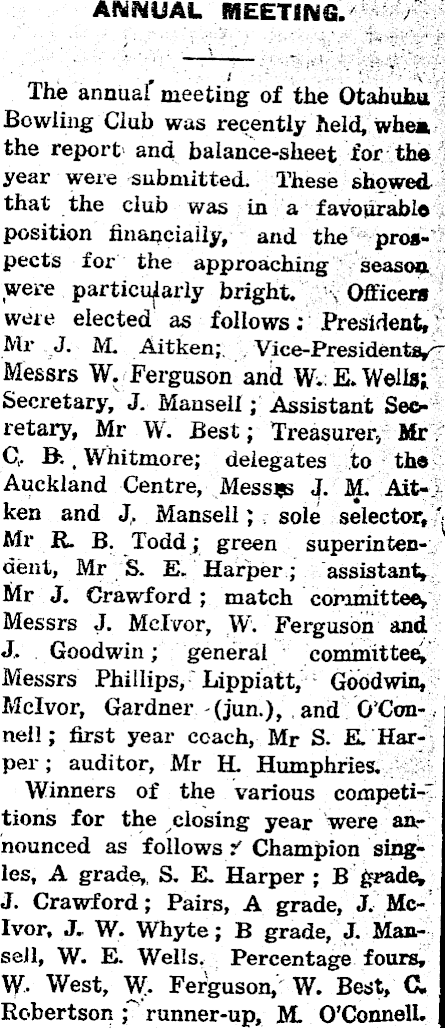 ANNUAL MEETING.

The annual meeting of the Otahuhu Bowling Club was recently held, when the report and balance-sheet for the year were submitted. These showed that the club was in a favourable position financially, and the prospects for the approaching season were particularly bright. Officers were elected as follows: President, Mr J. M. Aitken; Vice-Presidents, Messrs W. Ferguson and W. E. Wells; Secretary, J. Mansell; Assistant Secretary, Mr W. Best; Treasurer, Mr C. B. Whitmore; delegates to the Auckland Centre, Messrs J. M. Aitken and J. Mansell; sole selector, Mr R. B. Todd; green superintendent, Mr S. E. Harper; assistant, Mr J. Crawford; match committee, Messrs J. McIvor, W. Ferguson and J. Goodwin; general committee, Messrs Phillips, Lippiatt, Goodwin, McIvor, Gardner (jun.), and O'Connell; first year coach, Mr S. E. Harper; auditor, Mr H. Humphries.

Winners of the various competitions for the closing year were announced as follows: Champion singles, A grade, S. E. Harper; B grade, J. Crawford; Pairs, A grade, J. McIvor, J. W. Whyte; B grade, J. Mansell, W. E. Wells. Percentage fours, W. West, W. Ferguson, W. Best, C. Robertson; runner-up, M. O'Connell.